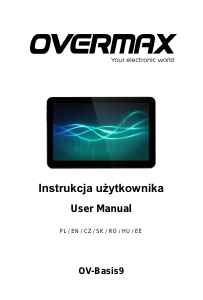 OVERMAX
Your electronic world

Instrukcja użytkownika

User Manual

PL / EN / CZ / SK / RO / HU / EE

OV-Basis9